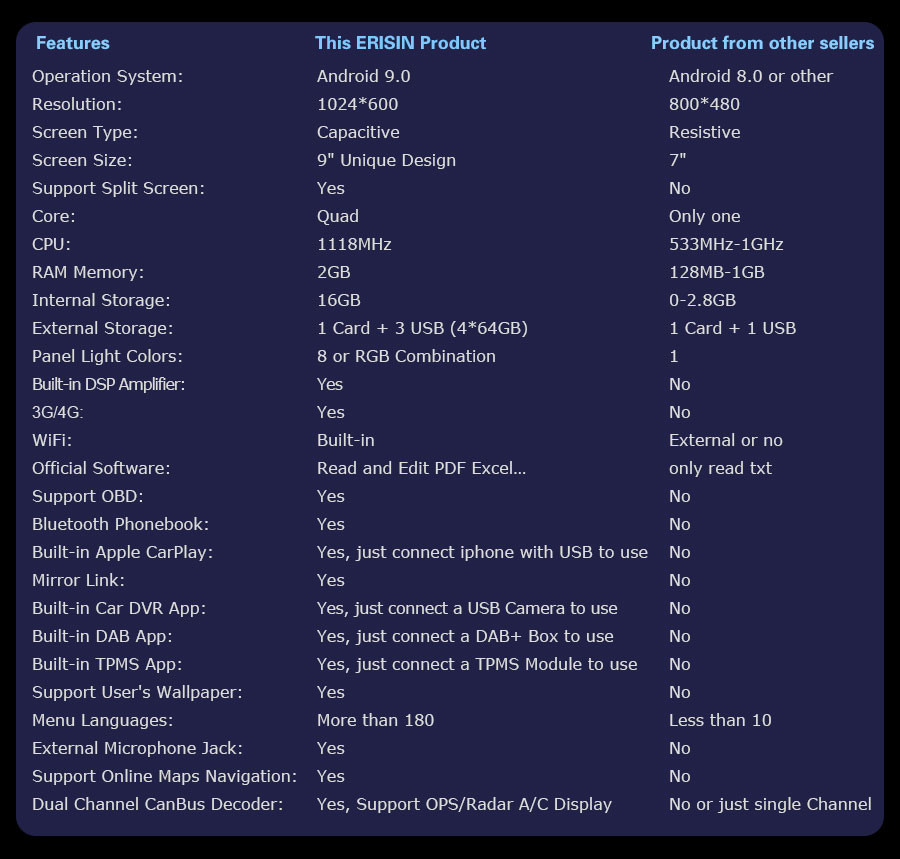 | Features | This ERISIN Product | Product from other sellers |
|---|---|---|
| Operation System: | Android 9.0 | Android 8.0 or other |
| Resolution: | 1024*600 | 800*480 |
| Screen Type: | Capacitive | Resistive |
| Screen Size: | 9" Unique Design | 7" |
| Support Split Screen: | Yes | No |
| Core: | Quad | Only one |
| CPU: | 1118MHz | 533MHz-1GHz |
| RAM Memory: | 2GB | 128MB-1GB |
| Internal Storage: | 16GB | 0-2.8GB |
| External Storage: | 1 Card + 3 USB (4*64GB) | 1 Card + 1 USB |
| Panel Light Colors: | 8 or RGB Combination | 1 |
| Built-in DSP Amplifier: | Yes | No |
| 3G/4G: | Yes | No |
| WiFi: | Built-in | External or no |
| Official Software: | Read and Edit PDF Excel... | only read txt |
| Support OBD: | Yes | No |
| Bluetooth Phonebook: | Yes | No |
| Built-in Apple CarPlay: | Yes, just connect iphone with USB to use | No |
| Mirror Link: | Yes | No |
| Built-in Car DVR App: | Yes, just connect a USB Camera to use | No |
| Built-in DAB App: | Yes, just connect a DAB+ Box to use | No |
| Built-in TPMS App: | Yes, just connect a TPMS Module to use | No |
| Support User's Wallpaper: | Yes | No |
| Menu Languages: | More than 180 | Less than 10 |
| External Microphone Jack: | Yes | No |
| Support Online Maps Navigation: | Yes | No |
| Dual Channel CanBus Decoder: | Yes, Support OPS/Radar A/C Display | No or just single Channel |